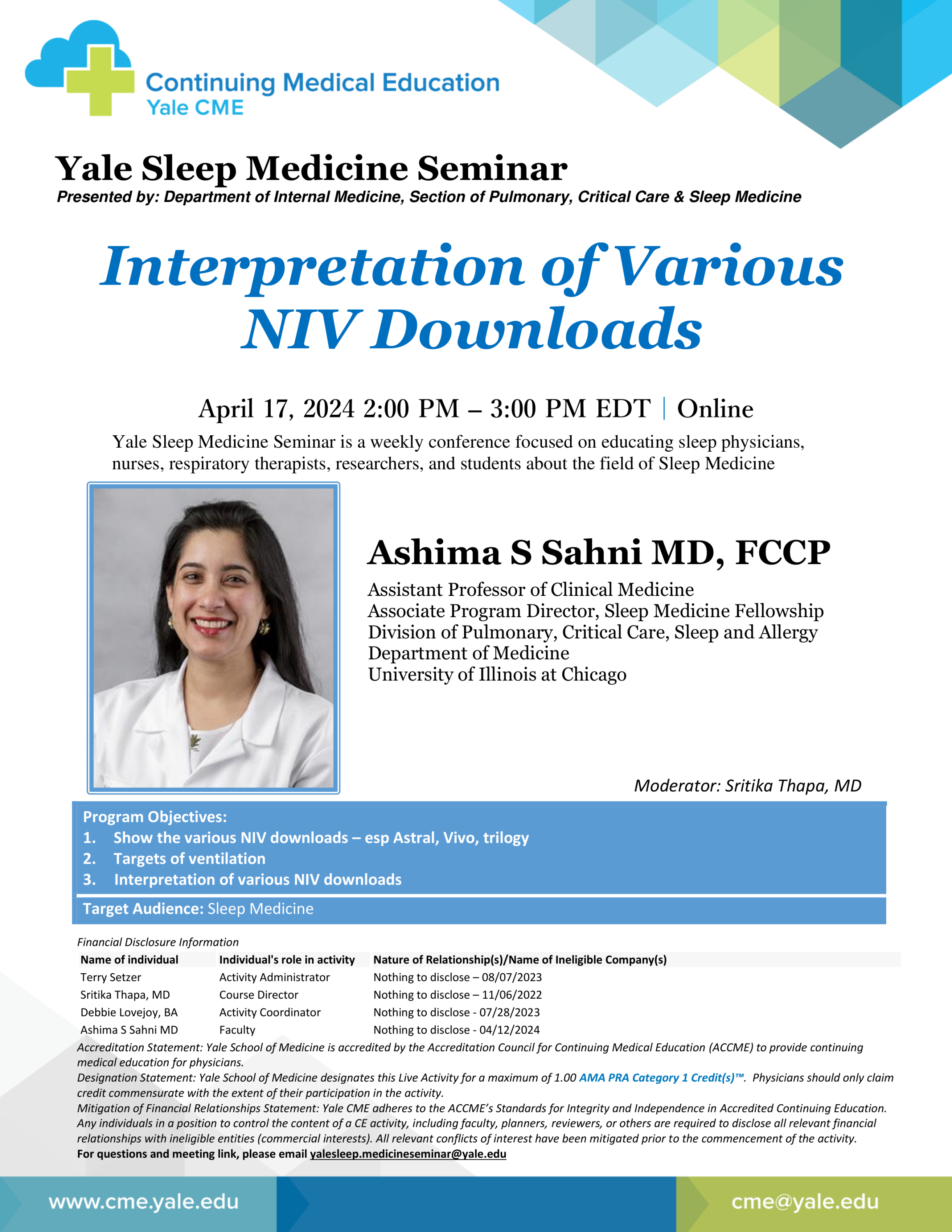 Continuing Medical Education
Yale CME

Yale Sleep Medicine Seminar
Presented by: Department of Internal Medicine, Section of Pulmonary, Critical Care & Sleep Medicine

Interpretation of Various NIV Downloads

April 17, 2024 2:00 PM – 3:00 PM EDT | Online

Yale Sleep Medicine Seminar is a weekly conference focused on educating sleep physicians, nurses, respiratory therapists, researchers, and students about the field of Sleep Medicine

Ashima S Sahni MD, FCCP

Assistant Professor of Clinical Medicine
Associate Program Director, Sleep Medicine Fellowship
Division of Pulmonary, Critical Care, Sleep and Allergy
Department of Medicine
University of Illinois at Chicago

Moderator: Sritika Thapa, MD

Program Objectives:
1. Show the various NIV downloads – esp Astral, Vivo, trilogy
2. Targets of ventilation
3. Interpretation of various NIV downloads

Target Audience: Sleep Medicine

Financial Disclosure Information

| Name of individual | Individual's role in activity | Nature of Relationship(s)/Name of Ineligible Company(s) |
|---|---|---|
| Terry Setzer | Activity Administrator | Nothing to disclose – 08/07/2023 |
| Sritika Thapa, MD | Course Director | Nothing to disclose – 11/06/2022 |
| Debbie Lovejoy, BA | Activity Coordinator | Nothing to disclose - 07/28/2023 |
| Ashima S Sahni MD | Faculty | Nothing to disclose - 04/12/2024 |

Accreditation Statement: Yale School of Medicine is accredited by the Accreditation Council for Continuing Medical Education (ACCME) to provide continuing medical education for physicians.
Designation Statement: Yale School of Medicine designates this Live Activity for a maximum of 1.00 AMA PRA Category 1 Credit(s)™. Physicians should only claim credit commensurate with the extent of their participation in the activity.
Mitigation of Financial Relationships Statement: Yale CME adheres to the ACCME's Standards for Integrity and Independence in Accredited Continuing Education. Any individuals in a position to control the content of a CE activity, including faculty, planners, reviewers, or others are required to disclose all relevant financial relationships with ineligible entities (commercial interests). All relevant conflicts of interest have been mitigated prior to the commencement of the activity.
For questions and meeting link, please email yalesleep.medicineseminar@yale.edu

www.cme.yale.edu
cme@yale.edu